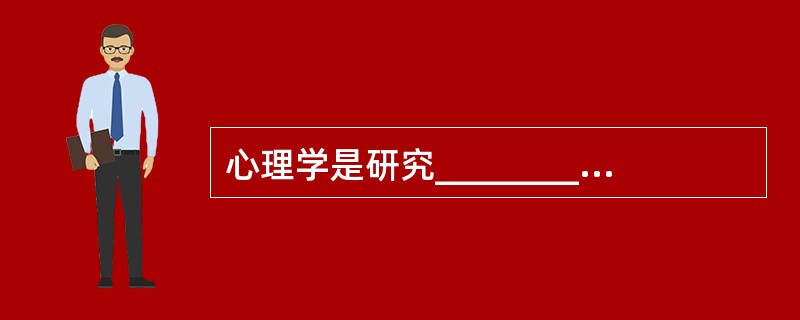 心理学是研究________…